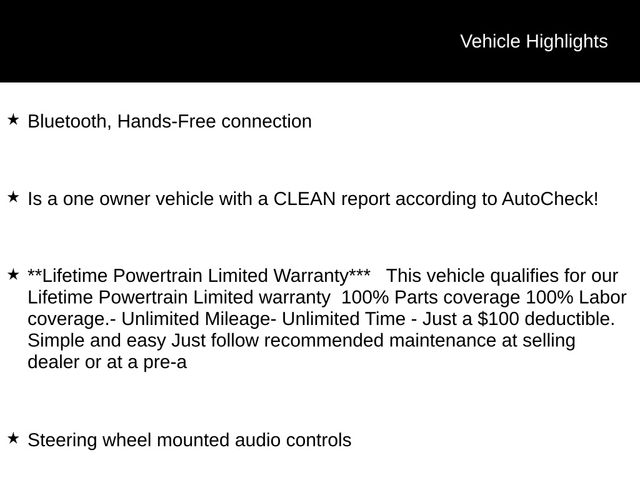 Vehicle Highlights

★ Bluetooth, Hands-Free connection

★ Is a one owner vehicle with a CLEAN report according to AutoCheck!

★ **Lifetime Powertrain Limited Warranty*** This vehicle qualifies for our Lifetime Powertrain Limited warranty 100% Parts coverage 100% Labor coverage.- Unlimited Mileage- Unlimited Time - Just a $100 deductible. Simple and easy Just follow recommended maintenance at selling dealer or at a pre-a

★ Steering wheel mounted audio controls